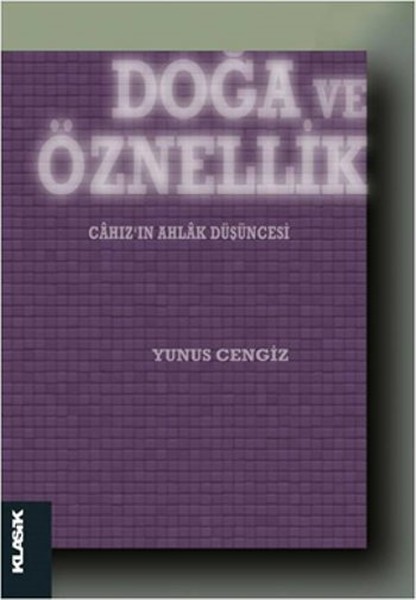 DOĞA VE ÖZNELLİK

CÂHIZ'IN AHLÂK DÜŞÜNCESİ

YUNUS CENGİZ

KLASİK